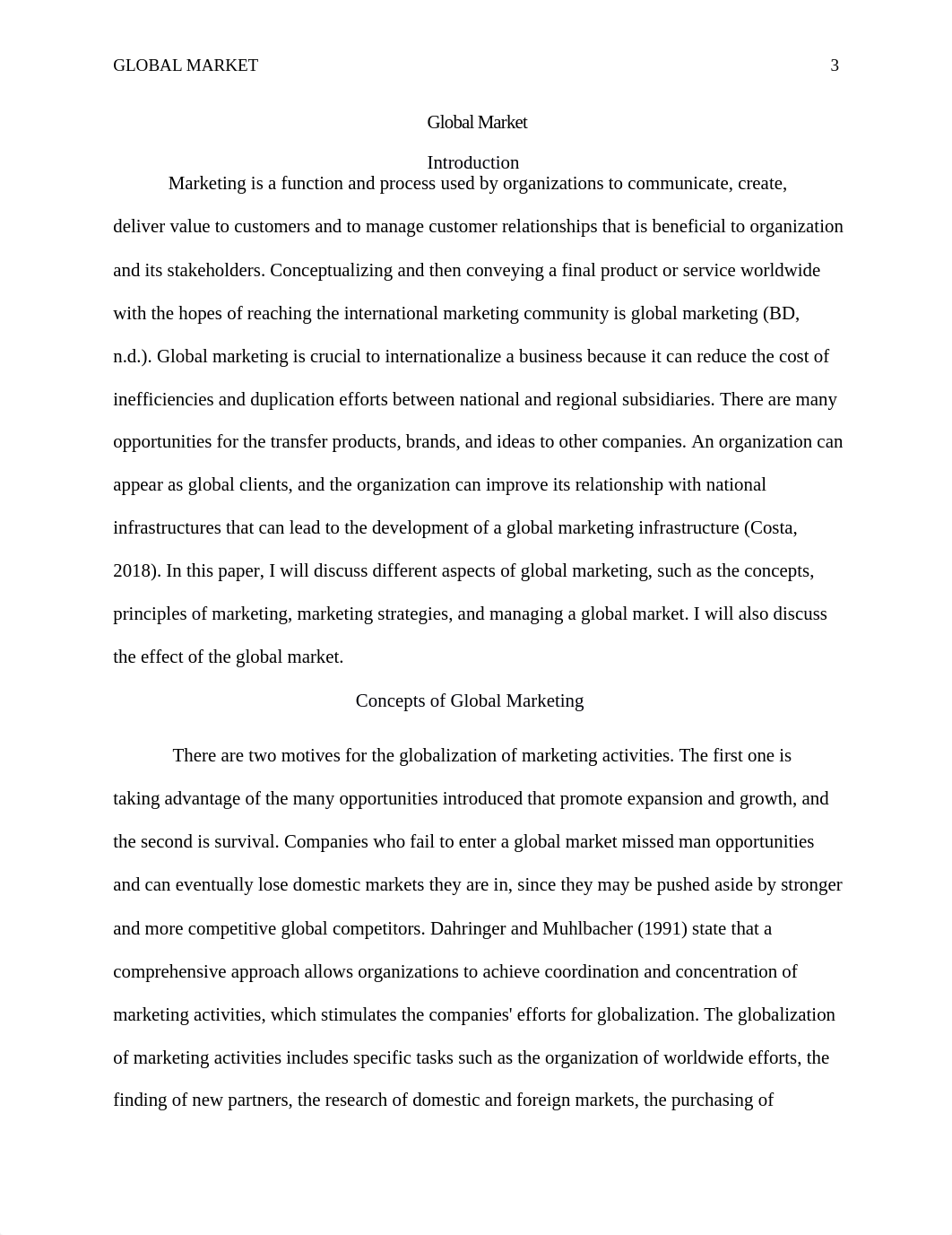 GLOBAL MARKET 3

Global Market

Introduction

Marketing is a function and process used by organizations to communicate, create, deliver value to customers and to manage customer relationships that is beneficial to organization and its stakeholders. Conceptualizing and then conveying a final product or service worldwide with the hopes of reaching the international marketing community is global marketing (BD, n.d.). Global marketing is crucial to internationalize a business because it can reduce the cost of inefficiencies and duplication efforts between national and regional subsidiaries. There are many opportunities for the transfer products, brands, and ideas to other companies. An organization can appear as global clients, and the organization can improve its relationship with national infrastructures that can lead to the development of a global marketing infrastructure (Costa, 2018). In this paper, I will discuss different aspects of global marketing, such as the concepts, principles of marketing, marketing strategies, and managing a global market. I will also discuss the effect of the global market.

Concepts of Global Marketing

There are two motives for the globalization of marketing activities. The first one is taking advantage of the many opportunities introduced that promote expansion and growth, and the second is survival. Companies who fail to enter a global market missed man opportunities and can eventually lose domestic markets they are in, since they may be pushed aside by stronger and more competitive global competitors. Dahringer and Muhlbacher (1991) state that a comprehensive approach allows organizations to achieve coordination and concentration of marketing activities, which stimulates the companies' efforts for globalization. The globalization of marketing activities includes specific tasks such as the organization of worldwide efforts, the finding of new partners, the research of domestic and foreign markets, the purchasing of